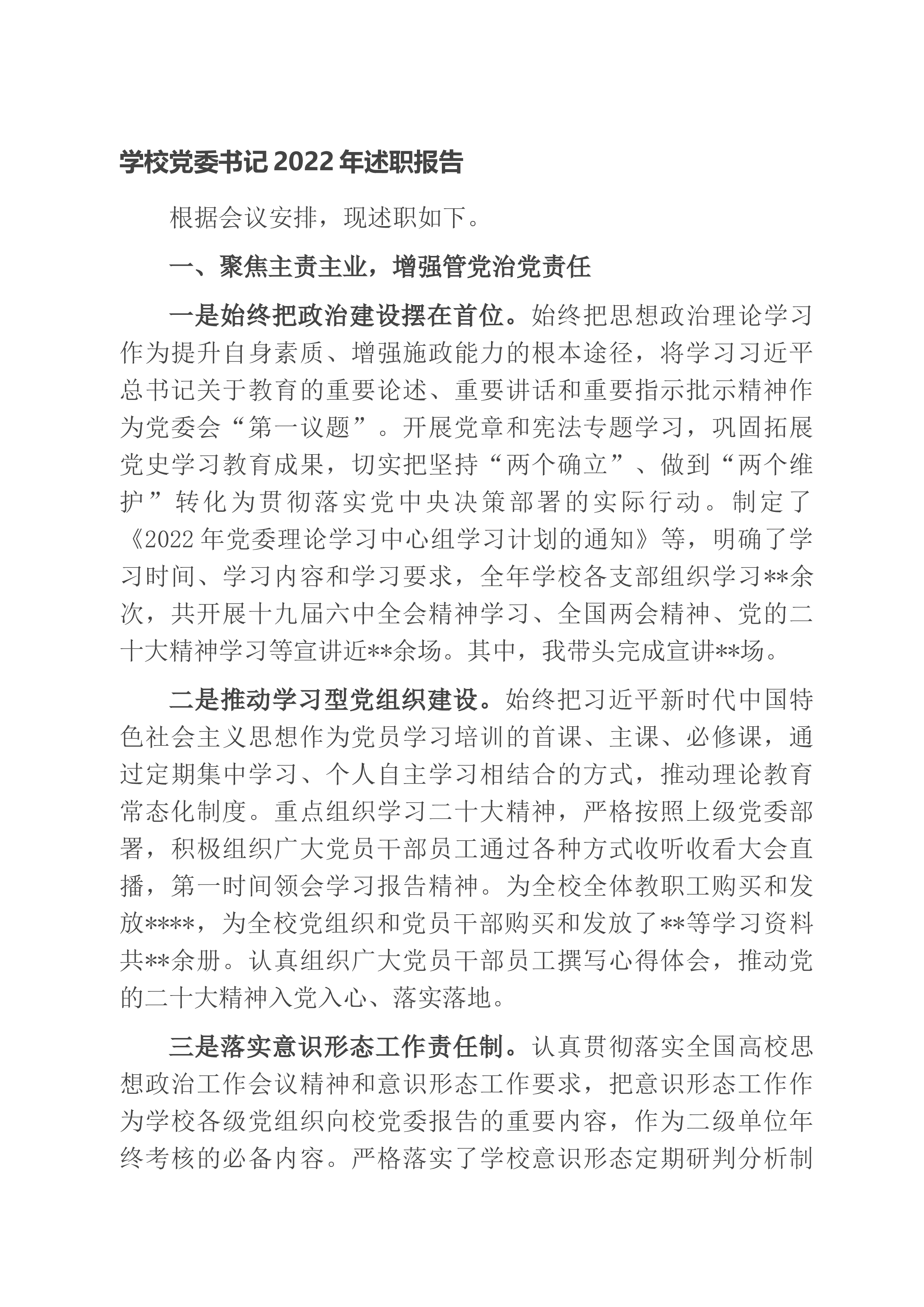 学校党委书记 2022 年述职报告

根据会议安排，现述职如下。

一、聚焦主责主业，增强管党治党责任

一是始终把政治建设摆在首位。始终把思想政治理论学习作为提升自身素质、增强施政能力的根本途径，将学习习近平总书记关于教育的重要论述、重要讲话和重要指示批示精神作为党委会“第一议题”。开展党章和宪法专题学习，巩固拓展党史学习教育成果，切实把坚持“两个确立”、做到“两个维护”转化为贯彻落实党中央决策部署的实际行动。制定了《2022 年党委理论学习中心组学习计划的通知》等，明确了学习时间、学习内容和学习要求，全年学校各支部组织学习**余次，共开展十九届六中全会精神学习、全国两会精神、党的二十大精神学习等宣讲近**余场。其中，我带头完成宣讲**场。

二是推动学习型党组织建设。始终把习近平新时代中国特色社会主义思想作为党员学习培训的首课、主课、必修课，通过定期集中学习、个人自主学习相结合的方式，推动理论教育常态化制度。重点组织学习二十大精神，严格按照上级党委部署，积极组织广大党员干部员工通过各种方式收听收看大会直播，第一时间领会学习报告精神。为全校全体教职工购买和发放****，为全校党组织和党员干部购买和发放了**等学习资料共**余册。认真组织广大党员干部员工撰写心得体会，推动党的二十大精神入党入心、落实落地。

三是落实意识形态工作责任制。认真贯彻落实全国高校思想政治工作会议精神和意识形态工作要求，把意识形态工作作为学校各级党组织向校党委报告的重要内容，作为二级单位年终考核的必备内容。严格落实了学校意识形态定期研判分析制